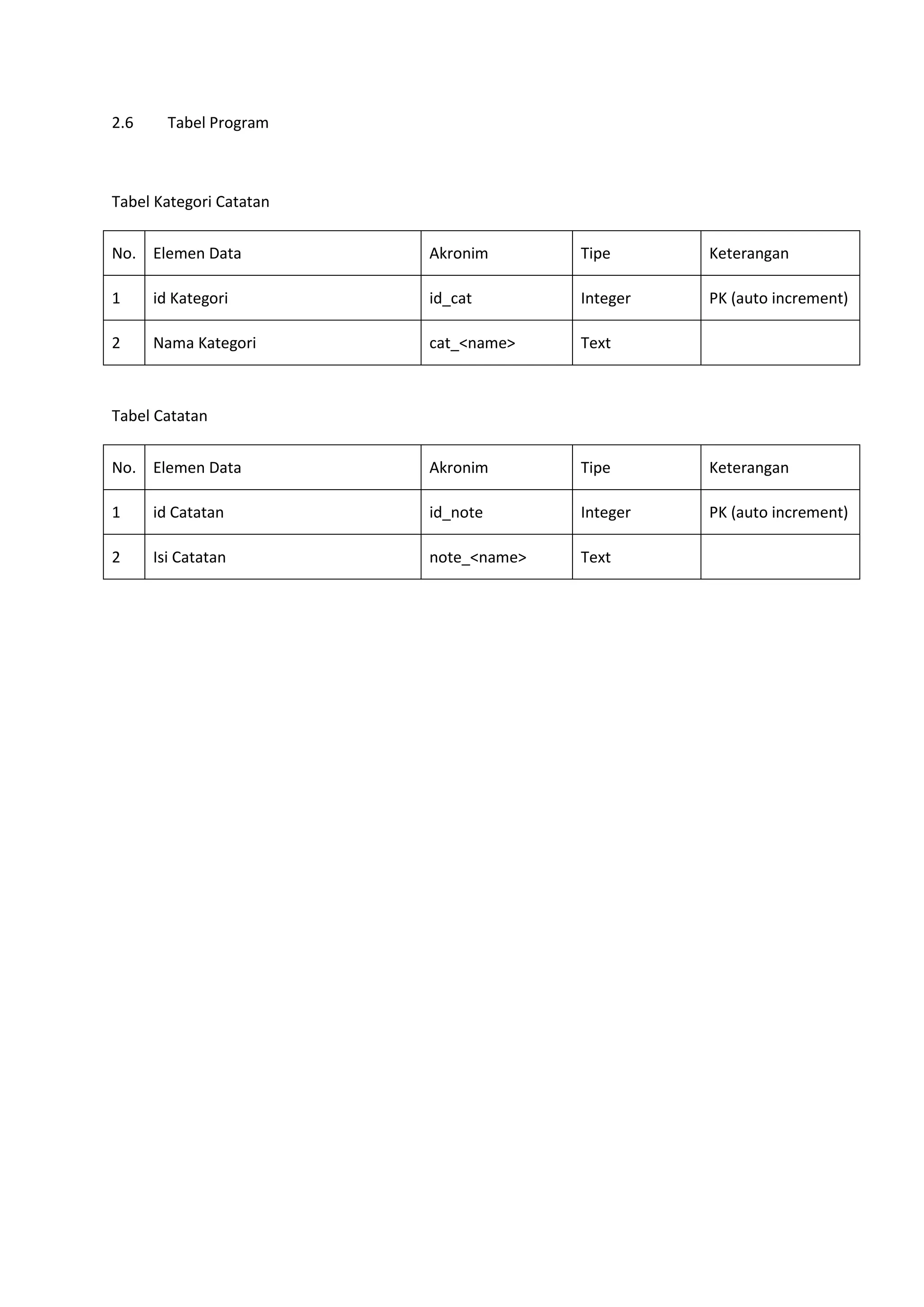 2.6 Tabel Program

Tabel Kategori Catatan

| No. | Elemen Data | Akronim | Tipe | Keterangan |
|---|---|---|---|---|
| 1 | id Kategori | id_cat | Integer | PK (auto increment) |
| 2 | Nama Kategori | cat_<name> | Text | |

Tabel Catatan

| No. | Elemen Data | Akronim | Tipe | Keterangan |
|---|---|---|---|---|
| 1 | id Catatan | id_note | Integer | PK (auto increment) |
| 2 | Isi Catatan | note_<name> | Text | |